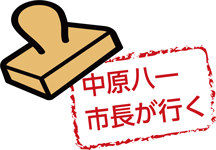 中原八一
市長が行く